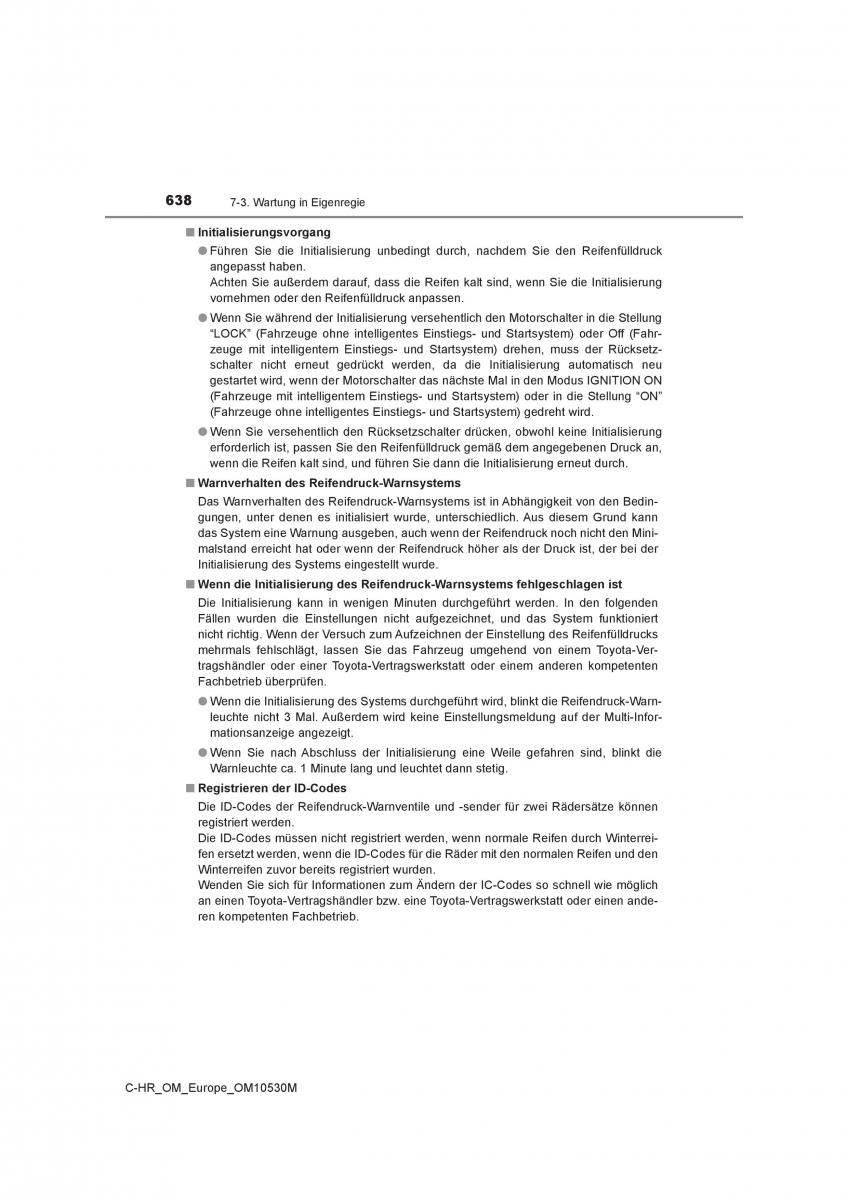 638 7-3. Wartung in Eigenregie

■ Initialisierungsvorgang

● Führen Sie die Initialisierung unbedingt durch, nachdem Sie den Reifenfülldruck angepasst haben.
Achten Sie außerdem darauf, dass die Reifen kalt sind, wenn Sie die Initialisierung vornehmen oder den Reifenfülldruck anpassen.

● Wenn Sie während der Initialisierung versehentlich den Motorschalter in die Stellung “LOCK” (Fahrzeuge ohne intelligentes Einstiegs- und Startsystem) oder Off (Fahrzeuge mit intelligentem Einstiegs- und Startsystem) drehen, muss der Rücksetzschalter nicht erneut gedrückt werden, da die Initialisierung automatisch neu gestartet wird, wenn der Motorschalter das nächste Mal in den Modus IGNITION ON (Fahrzeuge mit intelligentem Einstiegs- und Startsystem) oder in die Stellung “ON” (Fahrzeuge ohne intelligentes Einstiegs- und Startsystem) gedreht wird.

● Wenn Sie versehentlich den Rücksetzschalter drücken, obwohl keine Initialisierung erforderlich ist, passen Sie den Reifenfülldruck gemäß dem angegebenen Druck an, wenn die Reifen kalt sind, und führen Sie dann die Initialisierung erneut durch.

■ Warnverhalten des Reifendruck-Warnsystems

Das Warnverhalten des Reifendruck-Warnsystems ist in Abhängigkeit von den Bedingungen, unter denen es initialisiert wurde, unterschiedlich. Aus diesem Grund kann das System eine Warnung ausgeben, auch wenn der Reifendruck noch nicht den Minimalstand erreicht hat oder wenn der Reifendruck höher als der Druck ist, der bei der Initialisierung des Systems eingestellt wurde.

■ Wenn die Initialisierung des Reifendruck-Warnsystems fehlgeschlagen ist

Die Initialisierung kann in wenigen Minuten durchgeführt werden. In den folgenden Fällen wurden die Einstellungen nicht aufgezeichnet, und das System funktioniert nicht richtig. Wenn der Versuch zum Aufzeichnen der Einstellung des Reifenfülldrucks mehrmals fehlschlägt, lassen Sie das Fahrzeug umgehend von einem Toyota-Vertragshändler oder einer Toyota-Vertragswerkstatt oder einem anderen kompetenten Fachbetrieb überprüfen.

● Wenn die Initialisierung des Systems durchgeführt wird, blinkt die Reifendruck-Warnleuchte nicht 3 Mal. Außerdem wird keine Einstellungsmeldung auf der Multi-Informationsanzeige angezeigt.

● Wenn Sie nach Abschluss der Initialisierung eine Weile gefahren sind, blinkt die Warnleuchte ca. 1 Minute lang und leuchtet dann stetig.

■ Registrieren der ID-Codes

Die ID-Codes der Reifendruck-Warnventile und -sender für zwei Rädersätze können registriert werden.
Die ID-Codes müssen nicht registriert werden, wenn normale Reifen durch Winterreifen ersetzt werden, wenn die ID-Codes für die Räder mit den normalen Reifen und den Winterreifen zuvor bereits registriert wurden.
Wenden Sie sich für Informationen zum Ändern der IC-Codes so schnell wie möglich an einen Toyota-Vertragshändler bzw. eine Toyota-Vertragswerkstatt oder einen anderen kompetenten Fachbetrieb.

C-HR_OM_Europe_OM10530M